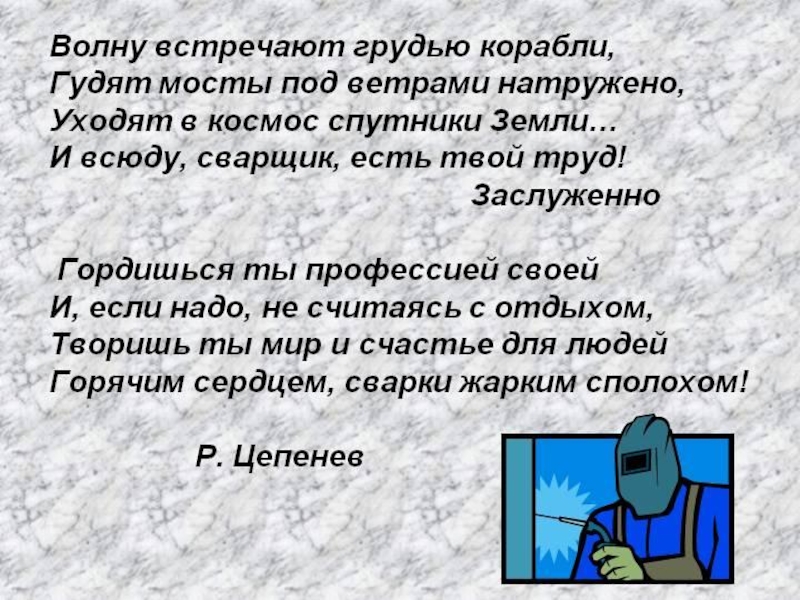 Волну встречают грудью корабли,
Гудят мосты под ветрами натружено,
Уходят в космос спутники Земли...
И всюду, сварщик, есть твой труд!
Заслуженно

Гордишься ты профессией своей
И, если надо, не считаясь с отдыхом,
Творишь ты мир и счастье для людей
Горячим сердцем, сварки жарким сполохом!

Р. Цепенев